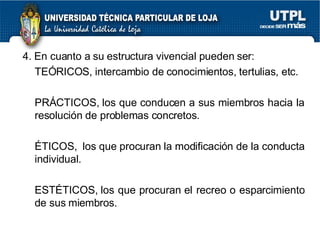 UNIVERSIDAD TÉCNICA PARTICULAR DE LOJA
La Universidad Católica de Loja

UTPL
DECIDE SER más

4. En cuanto a su estructura vivencial pueden ser:
TEÓRICOS, intercambio de conocimientos, tertulias, etc.

PRÁCTICOS, los que conducen a sus miembros hacia la resolución de problemas concretos.

ÉTICOS, los que procuran la modificación de la conducta individual.

ESTÉTICOS, los que procuran el recreo o esparcimiento de sus miembros.